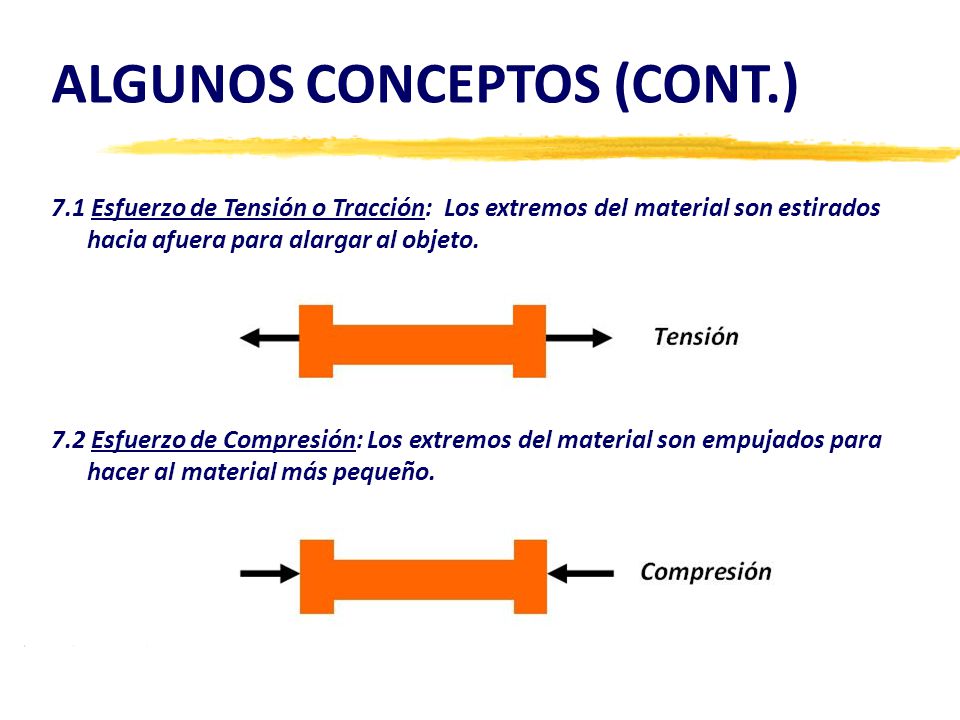 ALGUNOS CONCEPTOS (CONT.)

7.1 Esfuerzo de Tensión o Tracción: Los extremos del material son estirados hacia afuera para alargar al objeto.

Tensión

7.2 Esfuerzo de Compresión: Los extremos del material son empujados para hacer al material más pequeño.

Compresión